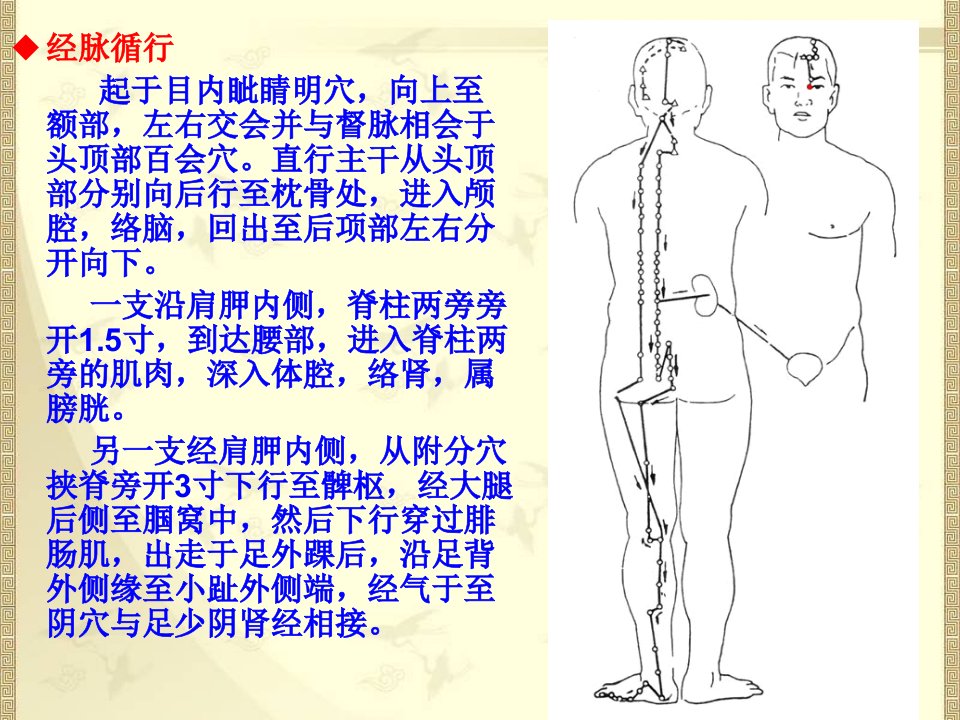 ◆ 经脉循行

起于目内眦睛明穴，向上至额部，左右交会并与督脉相会于头顶部百会穴。直行主干从头顶部分别向后行至枕骨处，进入颅腔，络脑，回出至后项部左右分开向下。

一支沿肩胛内侧，脊柱两旁旁开1.5寸，到达腰部，进入脊柱两旁的肌肉，深入体腔，络肾，属膀胱。

另一支经肩胛内侧，从附分穴挟脊旁开3寸下行至髀枢，经大腿后侧至腘窝中，然后下行穿过腓肠肌，出走于足外踝后，沿足背外侧缘至小趾外侧端，经气于至阴穴与足少阴肾经相接。